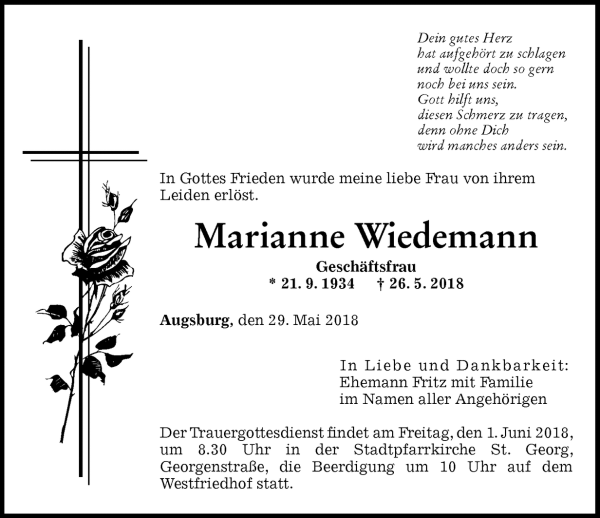 Dein gutes Herz
hat aufgehört zu schlagen
und wollte doch so gern
noch bei uns sein.
Gott hilft uns,
diesen Schmerz zu tragen,
denn ohne Dich
wird manches anders sein.

In Gottes Frieden wurde meine liebe Frau von ihrem Leiden erlöst.

Marianne Wiedemann

Geschäftsfrau
* 21. 9. 1934 † 26. 5. 2018

Augsburg, den 29. Mai 2018

In Liebe und Dankbarkeit:
Ehemann Fritz mit Familie
im Namen aller Angehörigen

Der Trauergottesdienst findet am Freitag, den 1. Juni 2018, um 8.30 Uhr in der Stadtpfarrkirche St. Georg, Georgenstraße, die Beerdigung um 10 Uhr auf dem Westfriedhof statt.